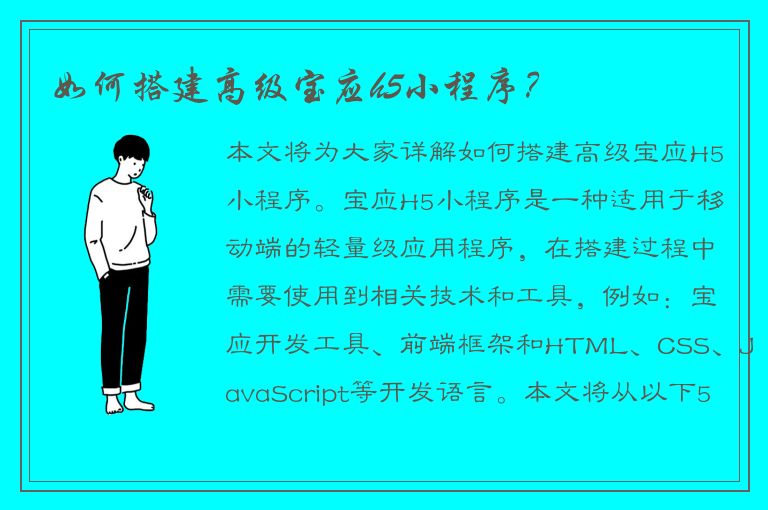 如何搭建高级宝应H5小程序？

本文将为大家详解如何搭建高级宝应H5小程序。宝应H5小程序是一种适用于移动端的轻量级应用程序，在搭建过程中需要使用到相关技术和工具，例如：宝应开发工具、前端框架和HTML、CSS、JavaScript等开发语言。本文将从以下5